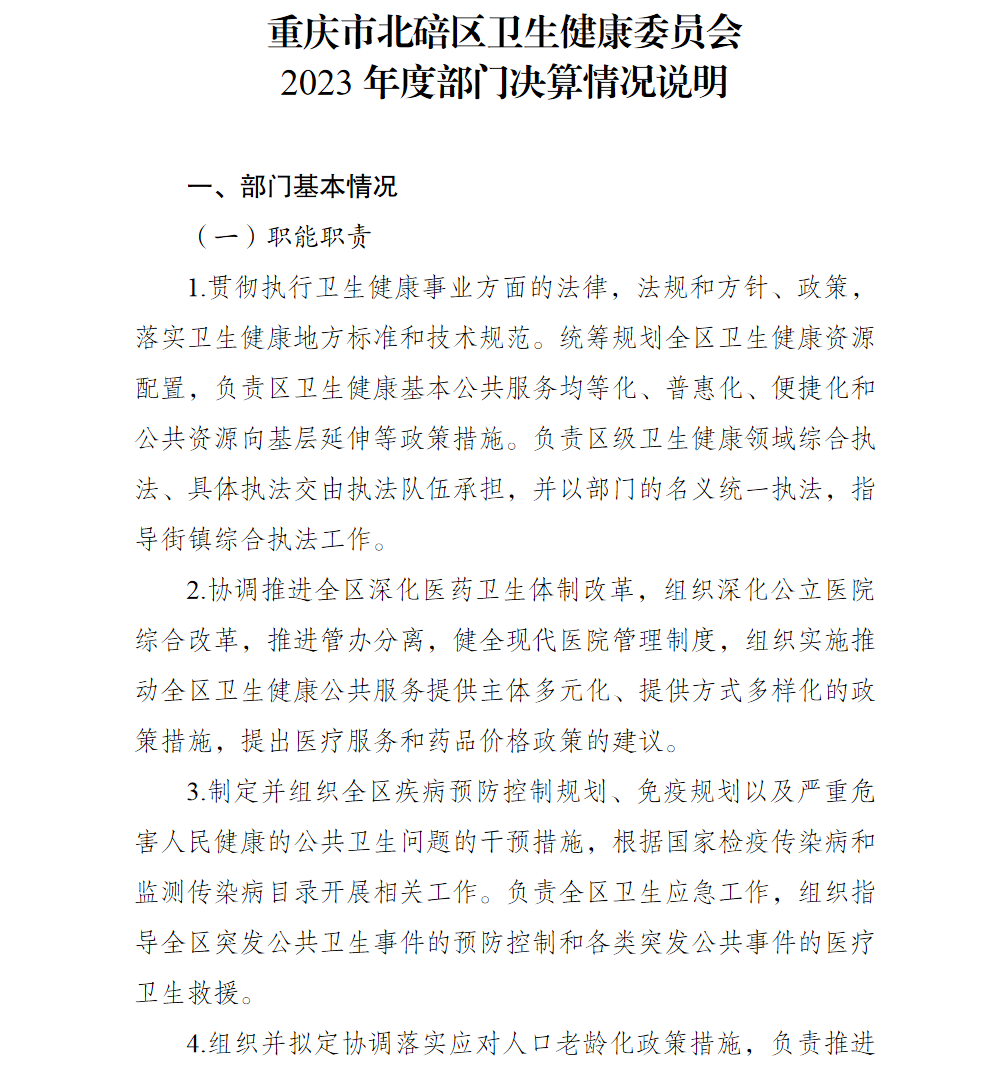 重庆市北碚区卫生健康委员会
2023年度部门决算情况说明

一、部门基本情况

（一）职能职责

1.贯彻执行卫生健康事业方面的法律，法规和方针、政策，落实卫生健康地方标准和技术规范。统筹规划全区卫生健康资源配置，负责区卫生健康基本公共服务均等化、普惠化、便捷化和公共资源向基层延伸等政策措施。负责区级卫生健康领域综合执法、具体执法交由执法队伍承担，并以部门的名义统一执法，指导街镇综合执法工作。

2.协调推进全区深化医药卫生体制改革，组织深化公立医院综合改革，推进管办分离，健全现代医院管理制度，组织实施推动全区卫生健康公共服务提供主体多元化、提供方式多样化的政策措施，提出医疗服务和药品价格政策的建议。

3.制定并组织全区疾病预防控制规划、免疫规划以及严重危害人民健康的公共卫生问题的干预措施，根据国家检疫传染病和监测传染病目录开展相关工作。负责全区卫生应急工作，组织指导全区突发公共卫生事件的预防控制和各类突发公共事件的医疗卫生救援。

4.组织并拟定协调落实应对人口老龄化政策措施，负责推进